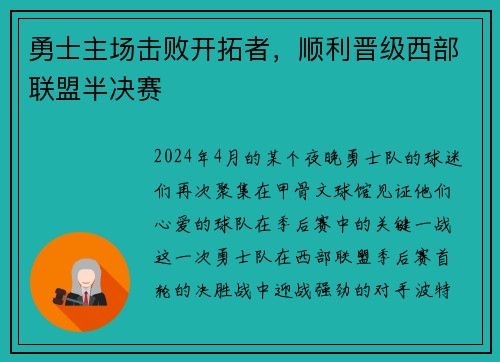 勇士主场击败开拓者，顺利晋级西部联盟半决赛

2024年4月的某个夜晚勇士队的球迷们再次聚集在甲骨文球馆见证他们心爱的球队在季后赛中的关键一战这一次勇士队在西部联盟季后赛首轮的决胜战中迎战强劲的对手波特